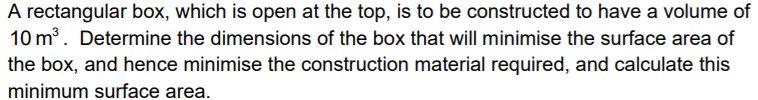 A rectangular box, which is open at the top, is to be constructed to have a volume of $10\,m^3$. Determine the dimensions of the box that will minimise the surface area of the box, and hence minimise the construction material required, and calculate this minimum surface area.